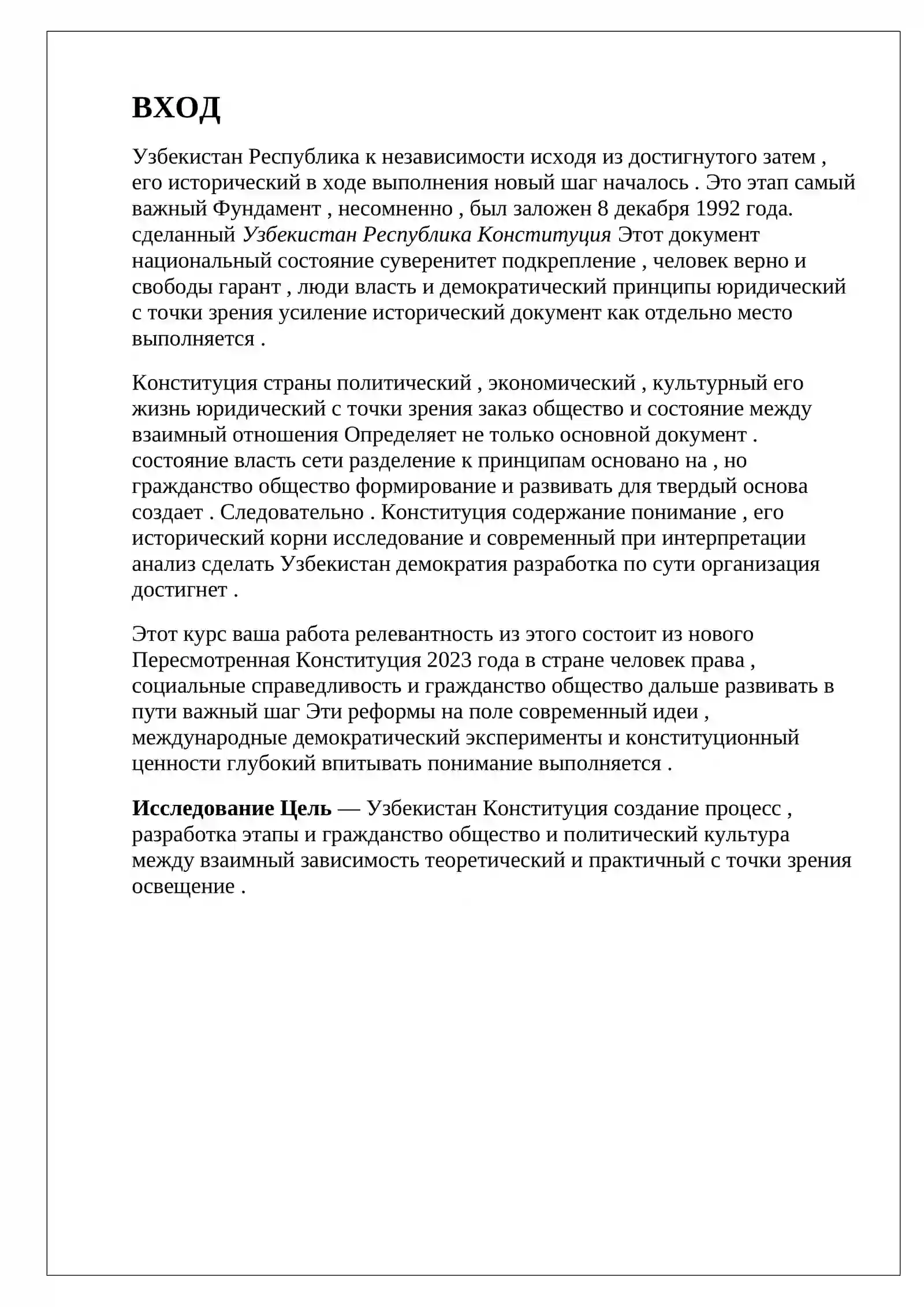 ВХОД

Узбекистан Республика к независимости исходя из достигнутого затем , его исторический в ходе выполнения новый шаг началось . Это этап самый важный Фундамент , несомненно , был заложен 8 декабря 1992 года. сделанный Узбекистан Республика Конституция Этот документ национальный состояние суверенитет подкрепление , человек верно и свободы гарант , люди власть и демократический принципы юридический с точки зрения усиление исторический документ как отдельно место выполняется .

Конституция страны политический , экономический , культурный его жизнь юридический с точки зрения заказ общество и состояние между взаимный отношения Определяет не только основной документ . состояние власть сети разделение к принципам основано на , но гражданство общество формирование и развивать для твердый основа создает . Следовательно . Конституция содержание понимание , его исторический корни исследование и современный при интерпретации анализ сделать Узбекистан демократия разработка по сути организация достигнет .

Этот курс ваша работа релевантность из этого состоит из нового Пересмотренная Конституция 2023 года в стране человек права , социальные справедливость и гражданство общество дальше развивать в пути важный шаг Эти реформы на поле современный идеи , международные демократический эксперименты и конституционный ценности глубокий впитывать понимание выполняется .

Исследование Цель — Узбекистан Конституция создание процесс , разработка этапы и гражданство общество и политический культура между взаимный зависимость теоретический и практичный с точки зрения освещение .